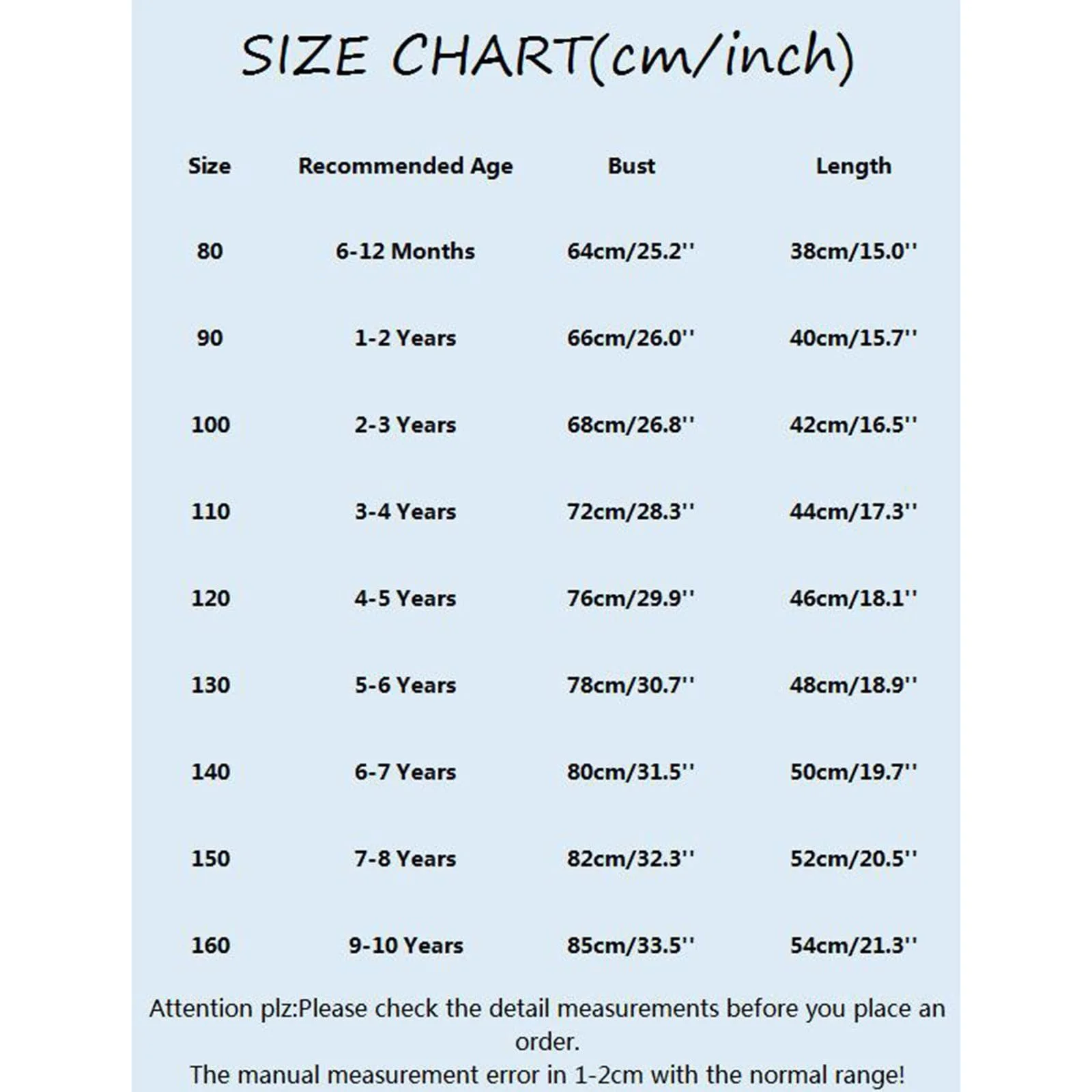 SIZE CHART(cm/inch)

| Size | Recommended Age | Bust | Length |
|---|---|---|---|
| 80 | 6-12 Months | 64cm/25.2'' | 38cm/15.0'' |
| 90 | 1-2 Years | 66cm/26.0'' | 40cm/15.7'' |
| 100 | 2-3 Years | 68cm/26.8'' | 42cm/16.5'' |
| 110 | 3-4 Years | 72cm/28.3'' | 44cm/17.3'' |
| 120 | 4-5 Years | 76cm/29.9'' | 46cm/18.1'' |
| 130 | 5-6 Years | 78cm/30.7'' | 48cm/18.9'' |
| 140 | 6-7 Years | 80cm/31.5'' | 50cm/19.7'' |
| 150 | 7-8 Years | 82cm/32.3'' | 52cm/20.5'' |
| 160 | 9-10 Years | 85cm/33.5'' | 54cm/21.3'' |

Attention plz:Please check the detail measurements before you place an order.
The manual measurement error in 1-2cm with the normal range!